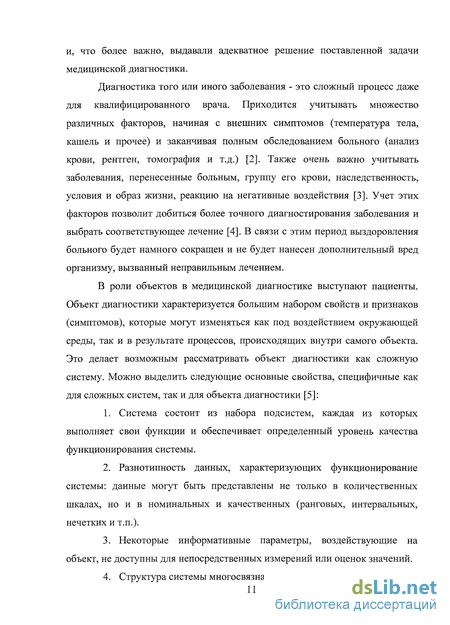 и, что более важно, выдавали адекватное решение поставленной задачи медицинской диагностики.

Диагностика того или иного заболевания - это сложный процесс даже для квалифицированного врача. Приходится учитывать множество различных факторов, начиная с внешних симптомов (температура тела, кашель и прочее) и заканчивая полным обследованием больного (анализ крови, рентген, томография и т.д.) [2]. Также очень важно учитывать заболевания, перенесенные больным, группу его крови, наследственность, условия и образ жизни, реакцию на негативные воздействия [3]. Учет этих факторов позволит добиться более точного диагностирования заболевания и выбрать соответствующее лечение [4]. В связи с этим период выздоровления больного будет намного сокращен и не будет нанесен дополнительный вред организму, вызванный неправильным лечением.

В роли объектов в медицинской диагностике выступают пациенты. Объект диагностики характеризуется большим набором свойств и признаков (симптомов), которые могут изменяться как под воздействием окружающей среды, так и в результате процессов, происходящих внутри самого объекта. Это делает возможным рассматривать объект диагностики как сложную систему. Можно выделить следующие основные свойства, специфичные как для сложных систем, так и для объекта диагностики [5]:

1. Система состоит из набора подсистем, каждая из которых выполняет свои функции и обеспечивает определенный уровень качества функционирования системы.

2. Разнотипность данных, характеризующих функционирование системы: данные могут быть представлены не только в количественных шкалах, но и в номинальных и качественных (ранговых, интервальных, нечетких и т.п.).

3. Некоторые информативные параметры, воздействующие на объект, не доступны для непосредственных измерений или оценок значений.

4. Структура системы многосвязна

11

dsLib.net
библиотека диссертаций